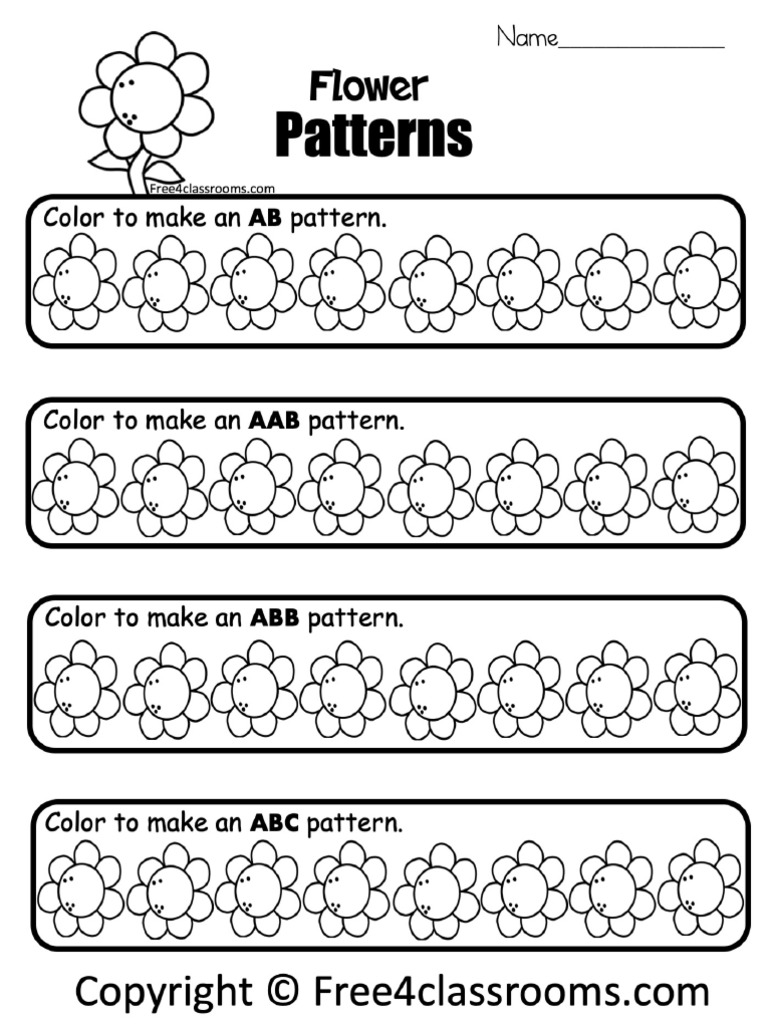 Name____

Flower
Patterns

Free4classrooms.com

Color to make an AB pattern.

Color to make an AAB pattern.

Color to make an ABB pattern.

Color to make an ABC pattern.

Copyright © Free4classrooms.com